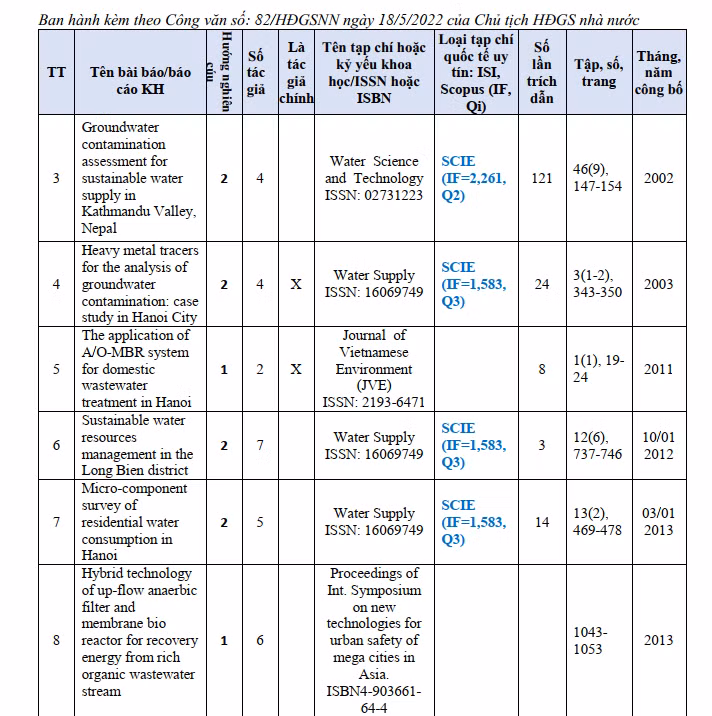 Ban hành kèm theo Công văn số: 82/HĐGSNN ngày 18/5/2022 của Chủ tịch HĐGS nhà nước

| TT | Tên bài báo/báo cáo KH | Hướng nghiên cứu | Số tác giả | Là tác giả chính | Tên tạp chí hoặc kỷ yếu khoa học/ISSN hoặc ISBN | Loại tạp chí quốc tế uy tín: ISI, Scopus (IF, Qi) | Số lần trích dẫn | Tập, số, trang | Tháng, năm công bố |
|---|---|---|---|---|---|---|---|---|---|
| 3 | Groundwater contamination assessment for sustainable water supply in Kathmandu Valley, Nepal | 2 | 4 | | Water Science and Technology ISSN: 02731223 | SCIE (IF=2,261, Q2) | 121 | 46(9), 147-154 | 2002 |
| 4 | Heavy metal tracers for the analysis of groundwater contamination: case study in Hanoi City | 2 | 4 | X | Water Supply ISSN: 16069749 | SCIE (IF=1,583, Q3) | 24 | 3(1-2), 343-350 | 2003 |
| 5 | The application of A/O-MBR system for domestic wastewater treatment in Hanoi | 1 | 2 | X | Journal of Vietnamese Environment (JVE) ISSN: 2193-6471 | | 8 | 1(1), 19-24 | 2011 |
| 6 | Sustainable water resources management in the Long Bien district | 2 | 7 | | Water Supply ISSN: 16069749 | SCIE (IF=1,583, Q3) | 3 | 12(6), 737-746 | 10/01 2012 |
| 7 | Micro-component survey of residential water consumption in Hanoi | 2 | 5 | | Water Supply ISSN: 16069749 | SCIE (IF=1,583, Q3) | 14 | 13(2), 469-478 | 03/01 2013 |
| 8 | Hybrid technology of up-flow anaerbic filter and membrane bio reactor for recovery energy from rich organic wastewater stream | 1 | 6 | | Proceedings of Int. Symposium on new technologies for urban safety of mega cities in Asia. ISBN4-903661-64-4 | | | 1043-1053 | 2013 |